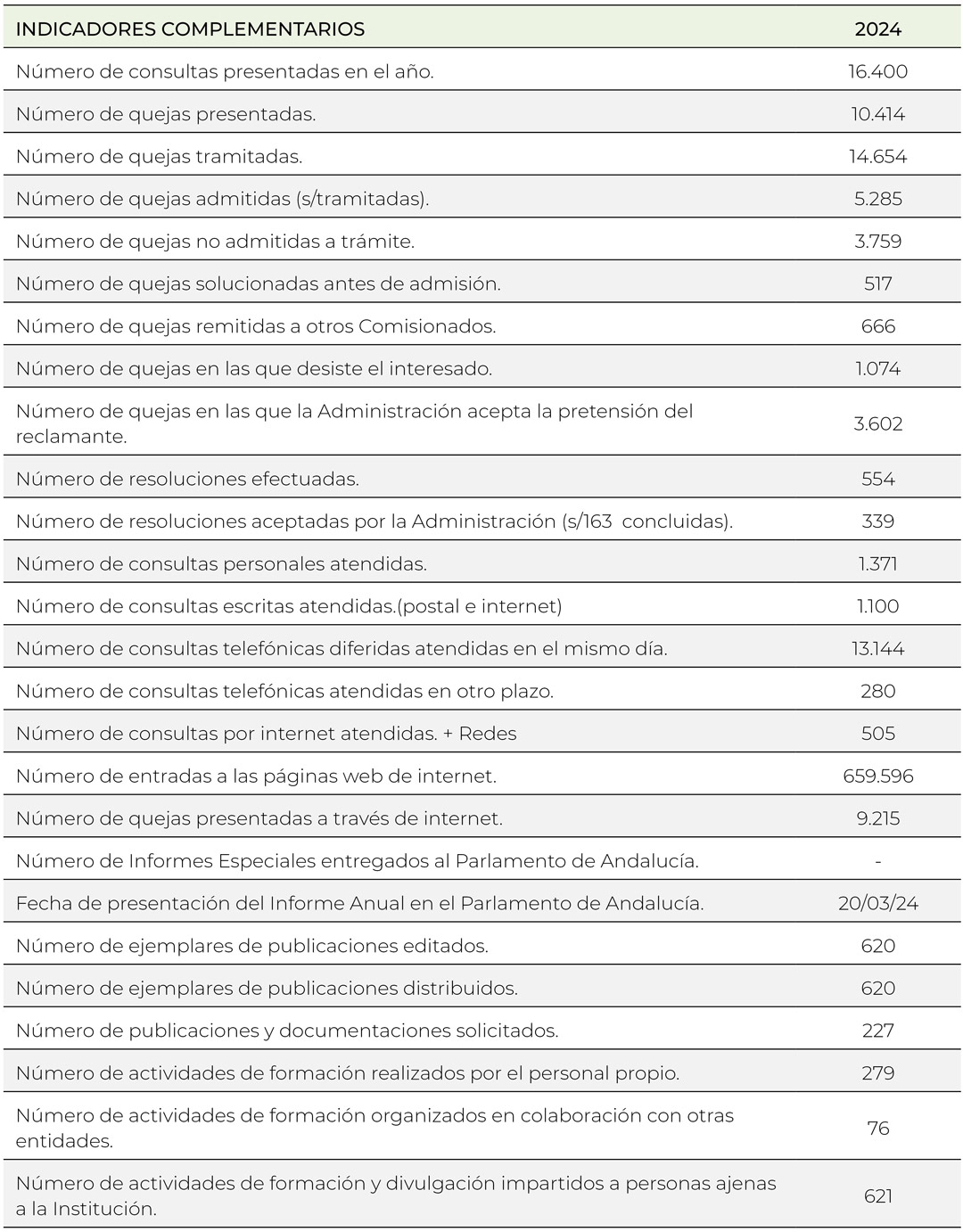 | INDICADORES COMPLEMENTARIOS | 2024 |
|---|---|
| Número de consultas presentadas en el año. | 16.400 |
| Número de quejas presentadas. | 10.414 |
| Número de quejas tramitadas. | 14.654 |
| Número de quejas admitidas (s/tramitadas). | 5.285 |
| Número de quejas no admitidas a trámite. | 3.759 |
| Número de quejas solucionadas antes de admisión. | 517 |
| Número de quejas remitidas a otros Comisionados. | 666 |
| Número de quejas en las que desiste el interesado. | 1.074 |
| Número de quejas en las que la Administración acepta la pretensión del reclamante. | 3.602 |
| Número de resoluciones efectuadas. | 554 |
| Número de resoluciones aceptadas por la Administración (s/163 concluidas). | 339 |
| Número de consultas personales atendidas. | 1.371 |
| Número de consultas escritas atendidas.(postal e internet) | 1.100 |
| Número de consultas telefónicas diferidas atendidas en el mismo día. | 13.144 |
| Número de consultas telefónicas atendidas en otro plazo. | 280 |
| Número de consultas por internet atendidas. + Redes | 505 |
| Número de entradas a las páginas web de internet. | 659.596 |
| Número de quejas presentadas a través de internet. | 9.215 |
| Número de Informes Especiales entregados al Parlamento de Andalucía. | - |
| Fecha de presentación del Informe Anual en el Parlamento de Andalucía. | 20/03/24 |
| Número de ejemplares de publicaciones editados. | 620 |
| Número de ejemplares de publicaciones distribuidos. | 620 |
| Número de publicaciones y documentaciones solicitados. | 227 |
| Número de actividades de formación realizados por el personal propio. | 279 |
| Número de actividades de formación organizados en colaboración con otras entidades. | 76 |
| Número de actividades de formación y divulgación impartidos a personas ajenas a la Institución. | 621 |